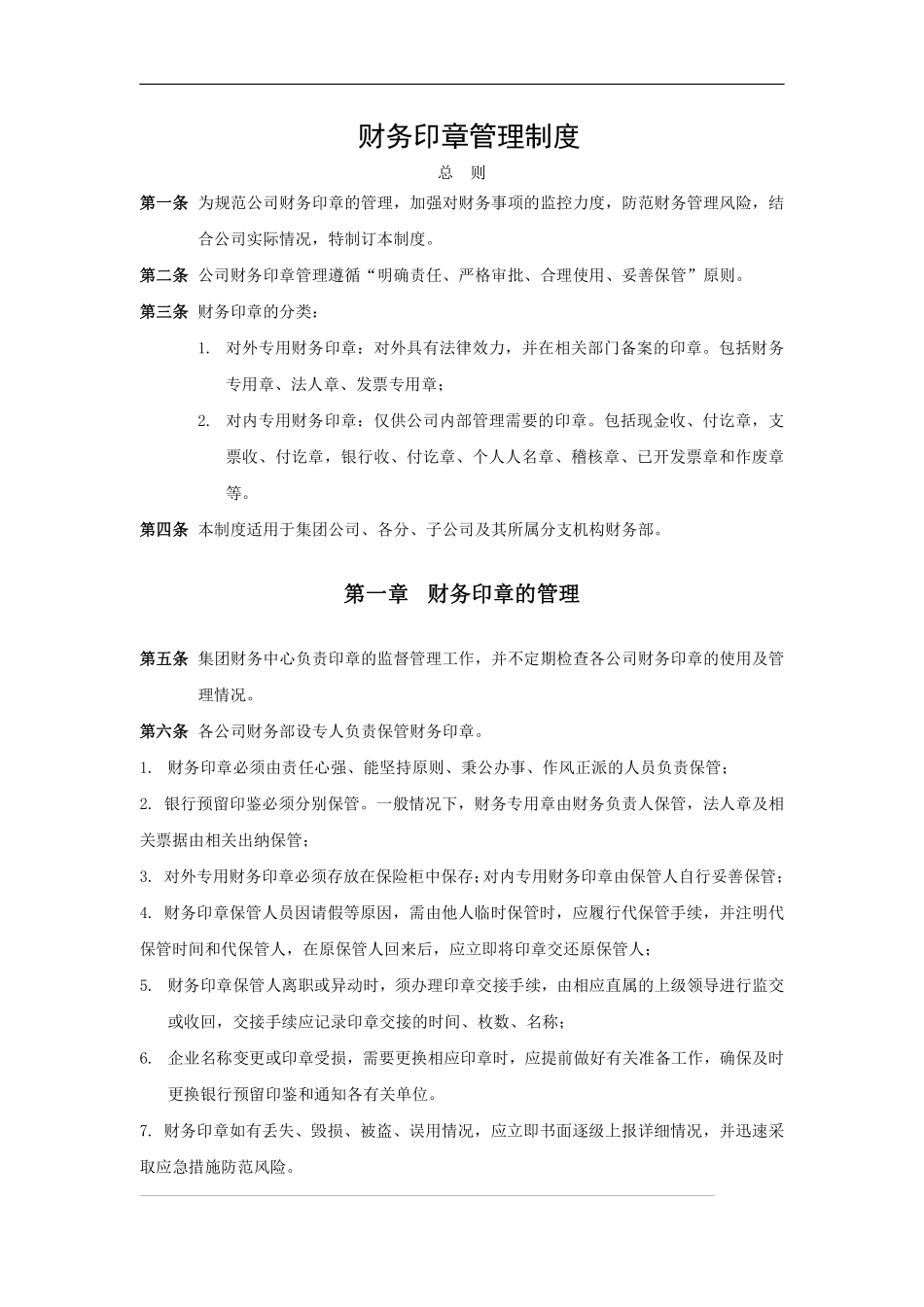 财务印章管理制度

总 则

第一条 为规范公司财务印章的管理，加强对财务事项的监控力度，防范财务管理风险，结合公司实际情况，特制订本制度。

第二条 公司财务印章管理遵循“明确责任、严格审批、合理使用、妥善保管”原则。

第三条 财务印章的分类：

1. 对外专用财务印章：对外具有法律效力，并在相关部门备案的印章。包括财务专用章、法人章、发票专用章；

2. 对内专用财务印章：仅供公司内部管理需要的印章。包括现金收、付讫章，支票收、付讫章，银行收、付讫章、个人人名章、稽核章、已开发票章和作废章等。

第四条 本制度适用于集团公司、各分、子公司及其所属分支机构财务部。

第一章 财务印章的管理

第五条 集团财务中心负责印章的监督管理工作，并不定期检查各公司财务印章的使用及管理情况。

第六条 各公司财务部设专人负责保管财务印章。

1. 财务印章必须由责任心强、能坚持原则、秉公办事、作风正派的人员负责保管；

2. 银行预留印鉴必须分别保管。一般情况下，财务专用章由财务负责人保管，法人章及相关票据由相关出纳保管；

3. 对外专用财务印章必须存放在保险柜中保存；对内专用财务印章由保管人自行妥善保管；

4. 财务印章保管人员因请假等原因，需由他人临时保管时，应履行代保管手续，并注明代保管时间和代保管人，在原保管人回来后，应立即将印章交还原保管人；

5. 财务印章保管人离职或异动时，须办理印章交接手续，由相应直属的上级领导进行监交或收回，交接手续应记录印章交接的时间、枚数、名称；

6. 企业名称变更或印章受损，需要更换相应印章时，应提前做好有关准备工作，确保及时更换银行预留印鉴和通知各有关单位。

7. 财务印章如有丢失、毁损、被盗、误用情况，应立即书面逐级上报详细情况，并迅速采取应急措施防范风险。